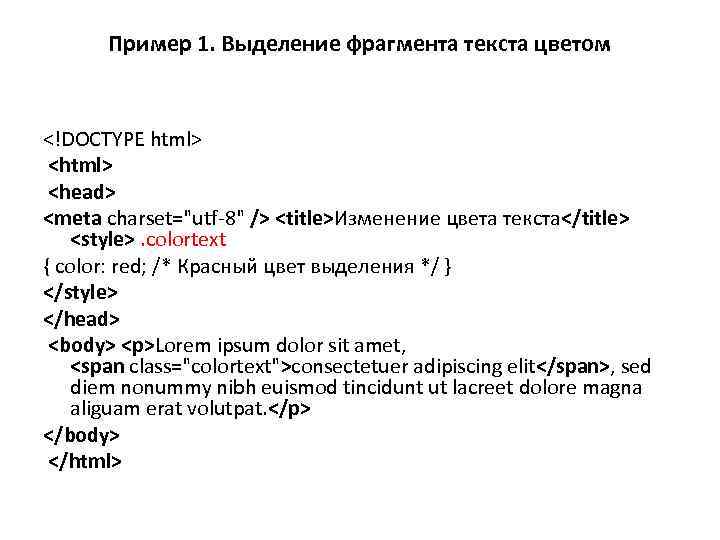 Пример 1. Выделение фрагмента текста цветом

<!DOCTYPE html>
<html>
<head>
<meta charset="utf-8" /> <title>Изменение цвета текста</title>
<style> .colortext
{ color: red; /* Красный цвет выделения */ }
</style>
</head>
<body> <p>Lorem ipsum dolor sit amet, <span class="colortext">consectetuer adipiscing elit</span>, sed diem nonummy nibh euismod tincidunt ut lacreet dolore magna aliguam erat volutpat.</p>
</body>
</html>